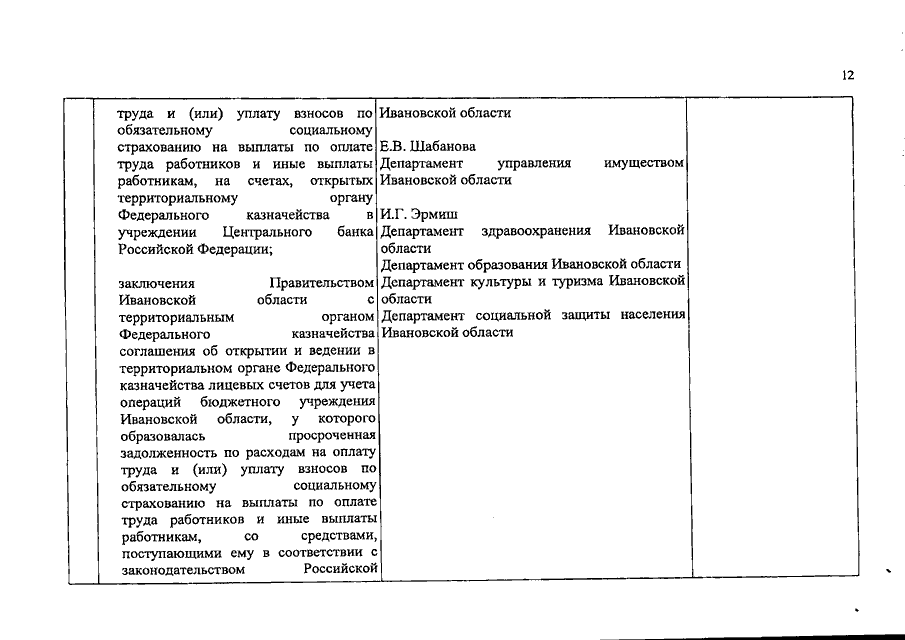 12

| | труда и (или) уплату взносов по обязательному социальному страхованию на выплаты по оплате труда работников и иные выплаты работникам, на счетах, открытых территориальному органу Федерального казначейства в учреждении Центрального банка Российской Федерации;<br><br>заключения Правительством Ивановской области с территориальным органом Федерального казначейства соглашения об открытии и ведении в территориальном органе Федерального казначейства лицевых счетов для учета операций бюджетного учреждения Ивановской области, у которого образовалась просроченная задолженность по расходам на оплату труда и (или) уплату взносов по обязательному социальному страхованию на выплаты по оплате труда работников и иные выплаты работникам, со средствами, поступающими ему в соответствии с законодательством Российской | Ивановской области<br><br>Е.В. Шабанова<br>Департамент управления имуществом Ивановской области<br><br>И.Г. Эрмиш<br>Департамент здравоохранения Ивановской области<br>Департамент образования Ивановской области<br>Департамент культуры и туризма Ивановской области<br>Департамент социальной защиты населения Ивановской области | |
|---|---|---|---|